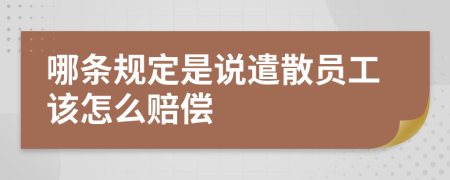 哪条规定是说遣散员工该怎么赔偿